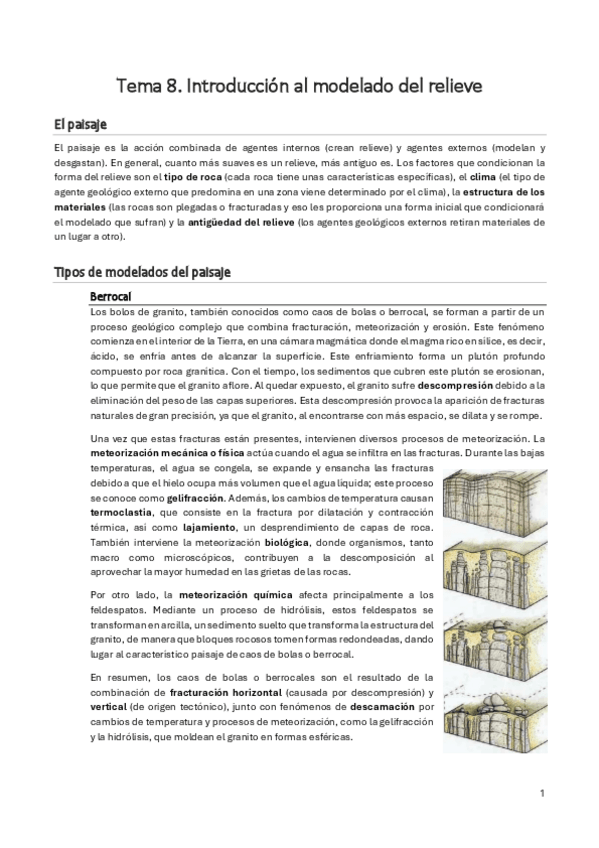 Tema 8. Introducción al modelado del relieve

El paisaje

El paisaje es la acción combinada de agentes internos (crean relieve) y agentes externos (modelan y desgastan). En general, cuanto más suaves es un relieve, más antiguo es. Los factores que condicionan la forma del relieve son el tipo de roca (cada roca tiene unas características específicas), el clima (el tipo de agente geológico externo que predomina en una zona viene determinado por el clima), la estructura de los materiales (las rocas son plegadas o fracturadas y eso les proporciona una forma inicial que condicionará el modelado que sufran) y la antigüedad del relieve (los agentes geológicos externos retiran materiales de un lugar a otro).

Tipos de modelados del paisaje

Berrocal

Los bolos de granito, también conocidos como caos de bolas o berrocal, se forman a partir de un proceso geológico complejo que combina fracturación, meteorización y erosión. Este fenómeno comienza en el interior de la Tierra, en una cámara magmática donde el magma rico en sílice, es decir, ácido, se enfría antes de alcanzar la superficie. Este enfriamiento forma un plutón profundo compuesto por roca granítica. Con el tiempo, los sedimentos que cubren este plutón se erosionan, lo que permite que el granito aflore. Al quedar expuesto, el granito sufre descompresión debido a la eliminación del peso de las capas superiores. Esta descompresión provoca la aparición de fracturas naturales de gran precisión, ya que el granito, al encontrarse con más espacio, se dilata y se rompe.

Una vez que estas fracturas están presentes, intervienen diversos procesos de meteorización. La meteorización mecánica o física actúa cuando el agua se infiltra en las fracturas. Durante las bajas temperaturas, el agua se congela, se expande y ensancha las fracturas debido a que el hielo ocupa más volumen que el agua líquida; este proceso se conoce como gelifracción. Además, los cambios de temperatura causan termoclastia, que consiste en la fractura por dilatación y contracción térmica, así como lajamiento, un desprendimiento de capas de roca. También interviene la meteorización biológica, donde organismos, tanto macro como microscópicos, contribuyen a la descomposición al aprovechar la mayor humedad en las grietas de las rocas.

Por otro lado, la meteorización química afecta principalmente a los feldespatos. Mediante un proceso de hidrólisis, estos feldespatos se transforman en arcilla, un sedimento suelto que transforma la estructura del granito, de manera que bloques rocosos tomen formas redondeadas, dando lugar al característico paisaje de caos de bolas o berrocal.

En resumen, los caos de bolas o berrocales son el resultado de la combinación de fracturación horizontal (causada por descompresión) y vertical (de origen tectónico), junto con fenómenos de descamación por cambios de temperatura y procesos de meteorización, como la gelifracción y la hidrólisis, que moldean el granito en formas esféricas.

1